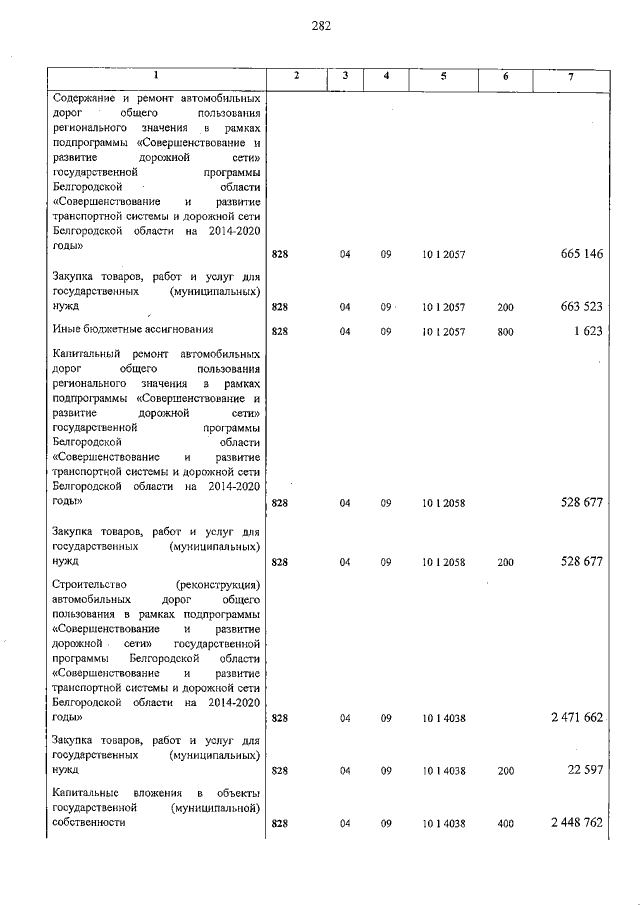 282

| 1 | 2 | 3 | 4 | 5 | 6 | 7 |
|---|---|---|---|---|---|---|
| Содержание и ремонт автомобильных дорог общего пользования регионального значения в рамках подпрограммы «Совершенствование и развитие дорожной сети» государственной программы Белгородской области «Совершенствование и развитие транспортной системы и дорожной сети Белгородской области на 2014-2020 годы» | 828 | 04 | 09 | 10 1 2057 | | 665 146 |
| Закупка товаров, работ и услуг для государственных (муниципальных) нужд | 828 | 04 | 09 | 10 1 2057 | 200 | 663 523 |
| Иные бюджетные ассигнования | 828 | 04 | 09 | 10 1 2057 | 800 | 1 623 |
| Капитальный ремонт автомобильных дорог общего пользования регионального значения в рамках подпрограммы «Совершенствование и развитие дорожной сети» государственной программы Белгородской области «Совершенствование и развитие транспортной системы и дорожной сети Белгородской области на 2014-2020 годы» | 828 | 04 | 09 | 10 1 2058 | | 528 677 |
| Закупка товаров, работ и услуг для государственных (муниципальных) нужд | 828 | 04 | 09 | 10 1 2058 | 200 | 528 677 |
| Строительство (реконструкция) автомобильных дорог общего пользования в рамках подпрограммы «Совершенствование и развитие дорожной сети» государственной программы Белгородской области «Совершенствование и развитие транспортной системы и дорожной сети Белгородской области на 2014-2020 годы» | 828 | 04 | 09 | 10 1 4038 | | 2 471 662 |
| Закупка товаров, работ и услуг для государственных (муниципальных) нужд | 828 | 04 | 09 | 10 1 4038 | 200 | 22 597 |
| Капитальные вложения в объекты государственной (муниципальной) собственности | 828 | 04 | 09 | 10 1 4038 | 400 | 2 448 762 |